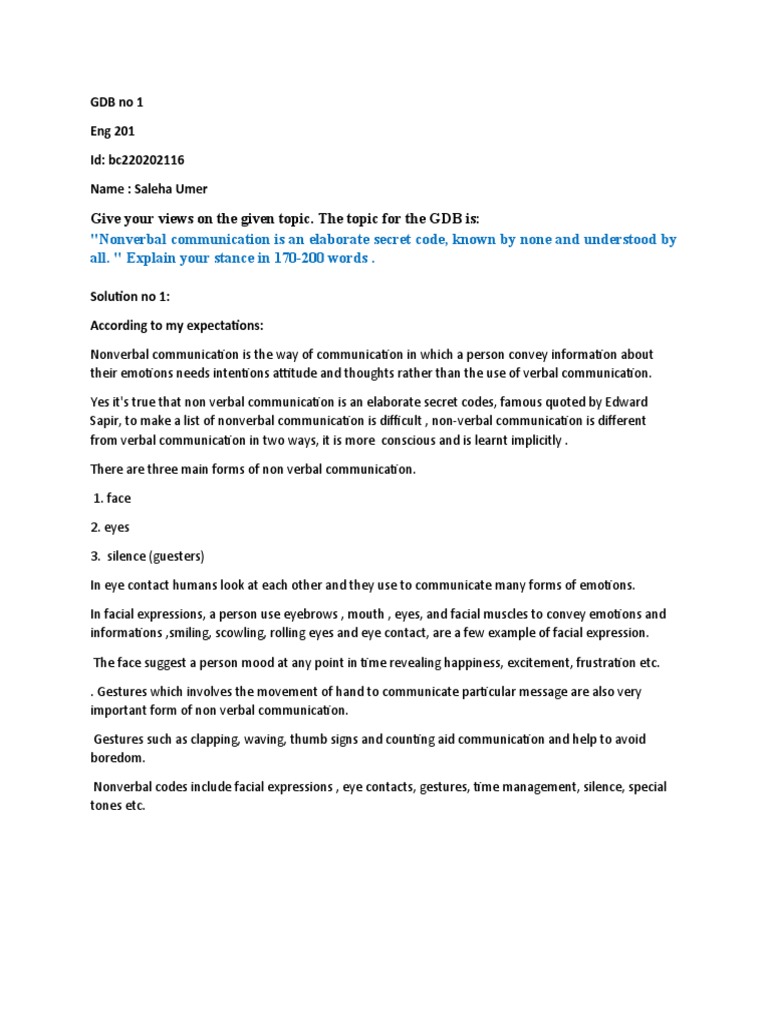 GDB no 1

Eng 201

Id: bc220202116

Name : Saleha Umer

Give your views on the given topic. The topic for the GDB is:
"Nonverbal communication is an elaborate secret code, known by none and understood by all. " Explain your stance in 170-200 words .

Solution no 1:

According to my expectations:

Nonverbal communication is the way of communication in which a person convey information about their emotions needs intentions attitude and thoughts rather than the use of verbal communication.

Yes it's true that non verbal communication is an elaborate secret codes, famous quoted by Edward Sapir, to make a list of nonverbal communication is difficult , non-verbal communication is different from verbal communication in two ways, it is more conscious and is learnt implicitly .

There are three main forms of non verbal communication.

1. face

2. eyes

3. silence (guesters)

In eye contact humans look at each other and they use to communicate many forms of emotions.

In facial expressions, a person use eyebrows , mouth , eyes, and facial muscles to convey emotions and informations ,smiling, scowling, rolling eyes and eye contact, are a few example of facial expression.

The face suggest a person mood at any point in time revealing happiness, excitement, frustration etc.

. Gestures which involves the movement of hand to communicate particular message are also very important form of non verbal communication.

Gestures such as clapping, waving, thumb signs and counting aid communication and help to avoid boredom.

Nonverbal codes include facial expressions , eye contacts, gestures, time management, silence, special tones etc.